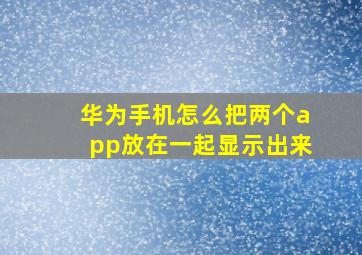 华为手机怎么把两个app放在一起显示出来